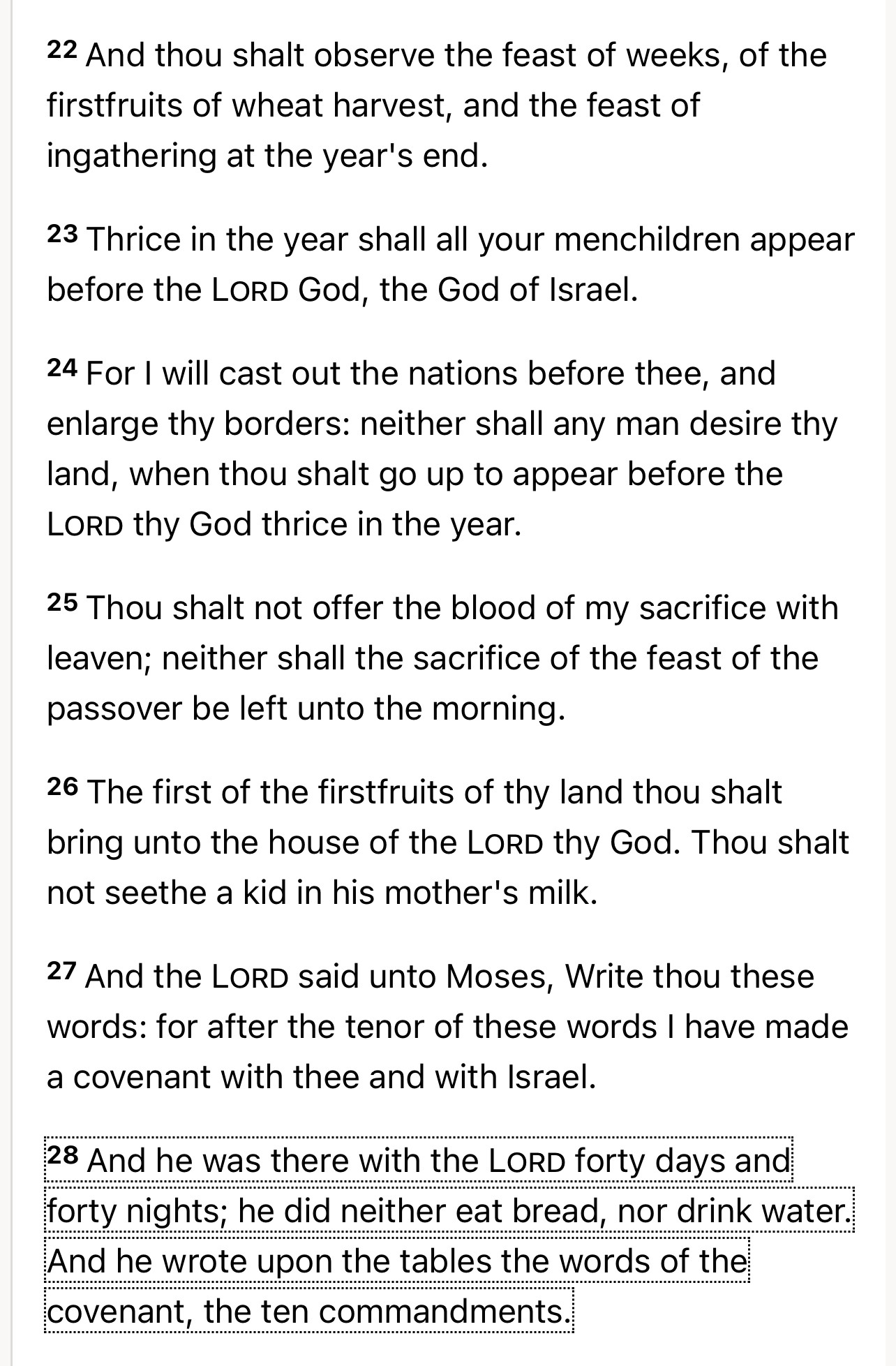 22 And thou shalt observe the feast of weeks, of the firstfruits of wheat harvest, and the feast of ingathering at the year's end.

23 Thrice in the year shall all your menchildren appear before the LORD God, the God of Israel.

24 For I will cast out the nations before thee, and enlarge thy borders: neither shall any man desire thy land, when thou shalt go up to appear before the LORD thy God thrice in the year.

25 Thou shalt not offer the blood of my sacrifice with leaven; neither shall the sacrifice of the feast of the passover be left unto the morning.

26 The first of the firstfruits of thy land thou shalt bring unto the house of the LORD thy God. Thou shalt not seethe a kid in his mother's milk.

27 And the LORD said unto Moses, Write thou these words: for after the tenor of these words I have made a covenant with thee and with Israel.

28 And he was there with the LORD forty days and forty nights; he did neither eat bread, nor drink water. And he wrote upon the tables the words of the covenant, the ten commandments.